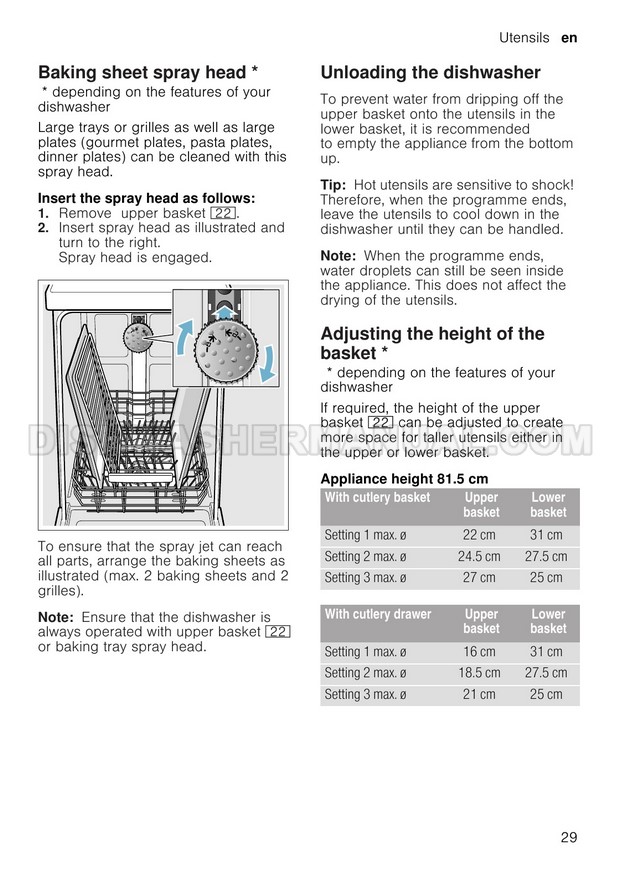 Utensils en

Baking sheet spray head *

* depending on the features of your dishwasher

Large trays or grilles as well as large plates (gourmet plates, pasta plates, dinner plates) can be cleaned with this spray head.

Insert the spray head as follows:
1. Remove upper basket 22.
2. Insert spray head as illustrated and turn to the right.
Spray head is engaged.

To ensure that the spray jet can reach all parts, arrange the baking sheets as illustrated (max. 2 baking sheets and 2 grilles).

Note: Ensure that the dishwasher is always operated with upper basket 22 or baking tray spray head.

Unloading the dishwasher

To prevent water from dripping off the upper basket onto the utensils in the lower basket, it is recommended to empty the appliance from the bottom up.

Tip: Hot utensils are sensitive to shock! Therefore, when the programme ends, leave the utensils to cool down in the dishwasher until they can be handled.

Note: When the programme ends, water droplets can still be seen inside the appliance. This does not affect the drying of the utensils.

Adjusting the height of the basket *

* depending on the features of your dishwasher

If required, the height of the upper basket 22 can be adjusted to create more space for taller utensils either in the upper or lower basket.

DISHWASHERMANUAL.COM

Appliance height 81.5 cm

| With cutlery basket | Upper basket | Lower basket |
|---|---|---|
| Setting 1 max. ø | 22 cm | 31 cm |
| Setting 2 max. ø | 24.5 cm | 27.5 cm |
| Setting 3 max. ø | 27 cm | 25 cm |

| With cutlery drawer | Upper basket | Lower basket |
|---|---|---|
| Setting 1 max. ø | 16 cm | 31 cm |
| Setting 2 max. ø | 18.5 cm | 27.5 cm |
| Setting 3 max. ø | 21 cm | 25 cm |

29